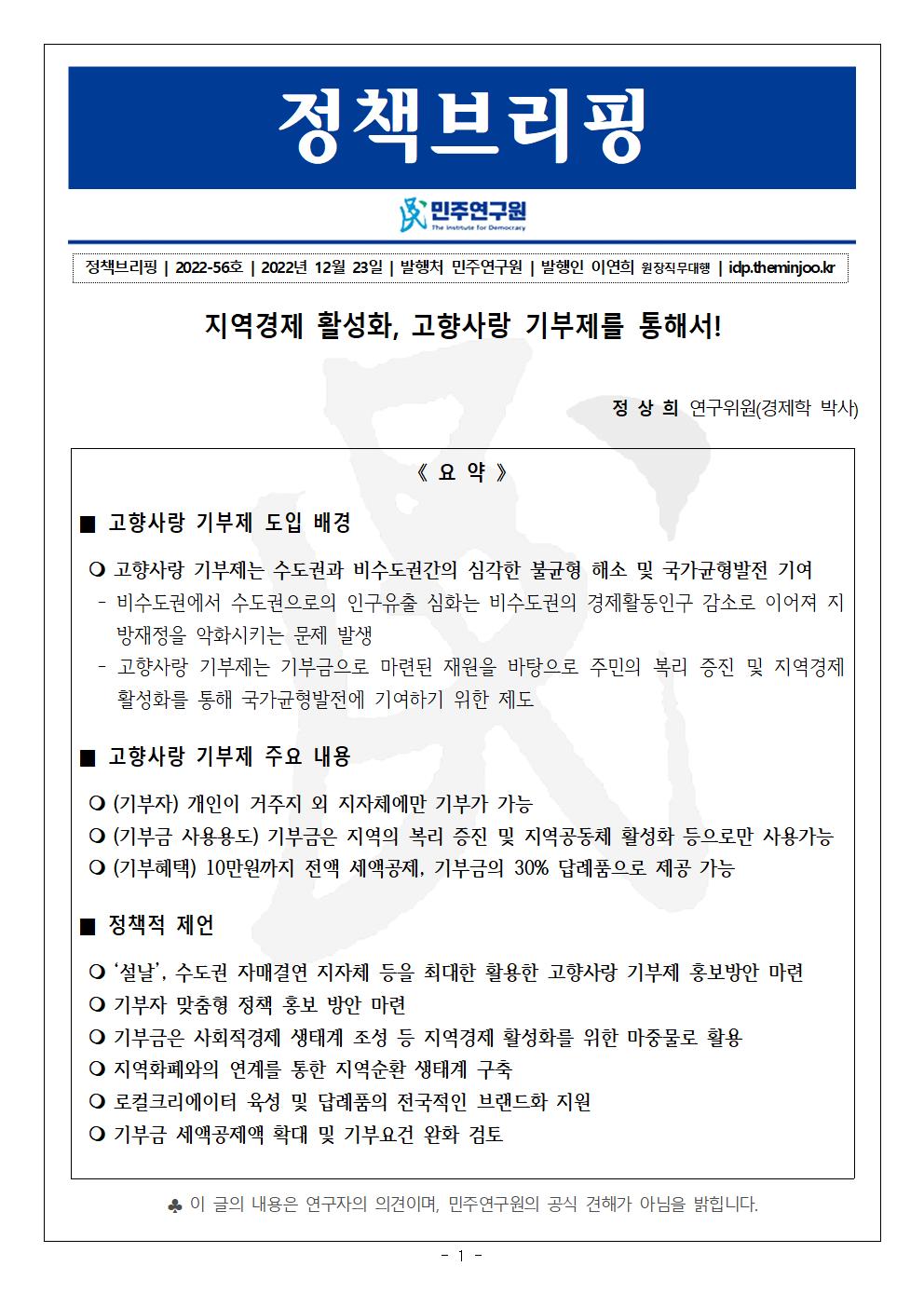 정책브리핑

민주연구원
The Institute for Democracy

정책브리핑 | 2022-56호 | 2022년 12월 23일 | 발행처 민주연구원 | 발행인 이연희 원장직무대행 | idp.theminjoo.kr

지역경제 활성화, 고향사랑 기부제를 통해서!

정 상 희 연구위원(경제학 박사)

《 요 약 》

■ 고향사랑 기부제 도입 배경

❍ 고향사랑 기부제는 수도권과 비수도권간의 심각한 불균형 해소 및 국가균형발전 기여
- 비수도권에서 수도권으로의 인구유출 심화는 비수도권의 경제활동인구 감소로 이어져 지방재정을 악화시키는 문제 발생
- 고향사랑 기부제는 기부금으로 마련된 재원을 바탕으로 주민의 복리 증진 및 지역경제 활성화를 통해 국가균형발전에 기여하기 위한 제도

■ 고향사랑 기부제 주요 내용

❍ (기부자) 개인이 거주지 외 지자체에만 기부가 가능
❍ (기부금 사용용도) 기부금은 지역의 복리 증진 및 지역공동체 활성화 등으로만 사용가능
❍ (기부혜택) 10만원까지 전액 세액공제, 기부금의 30% 답례품으로 제공 가능

■ 정책적 제언

❍ ‘설날’, 수도권 자매결연 지자체 등을 최대한 활용한 고향사랑 기부제 홍보방안 마련
❍ 기부자 맞춤형 정책 홍보 방안 마련
❍ 기부금은 사회적경제 생태계 조성 등 지역경제 활성화를 위한 마중물로 활용
❍ 지역화폐와의 연계를 통한 지역순환 생태계 구축
❍ 로컬크리에이터 육성 및 답례품의 전국적인 브랜드화 지원
❍ 기부금 세액공제액 확대 및 기부요건 완화 검토

♣ 이 글의 내용은 연구자의 의견이며, 민주연구원의 공식 견해가 아님을 밝힙니다.

- 1 -